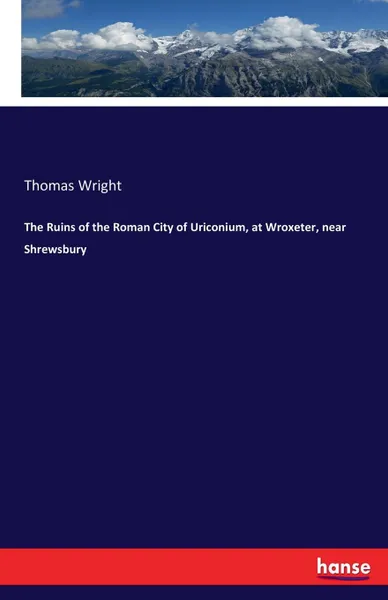 Thomas Wright

The Ruins of the Roman City of Uriconium, at Wroxeter, near Shrewsbury

hanse